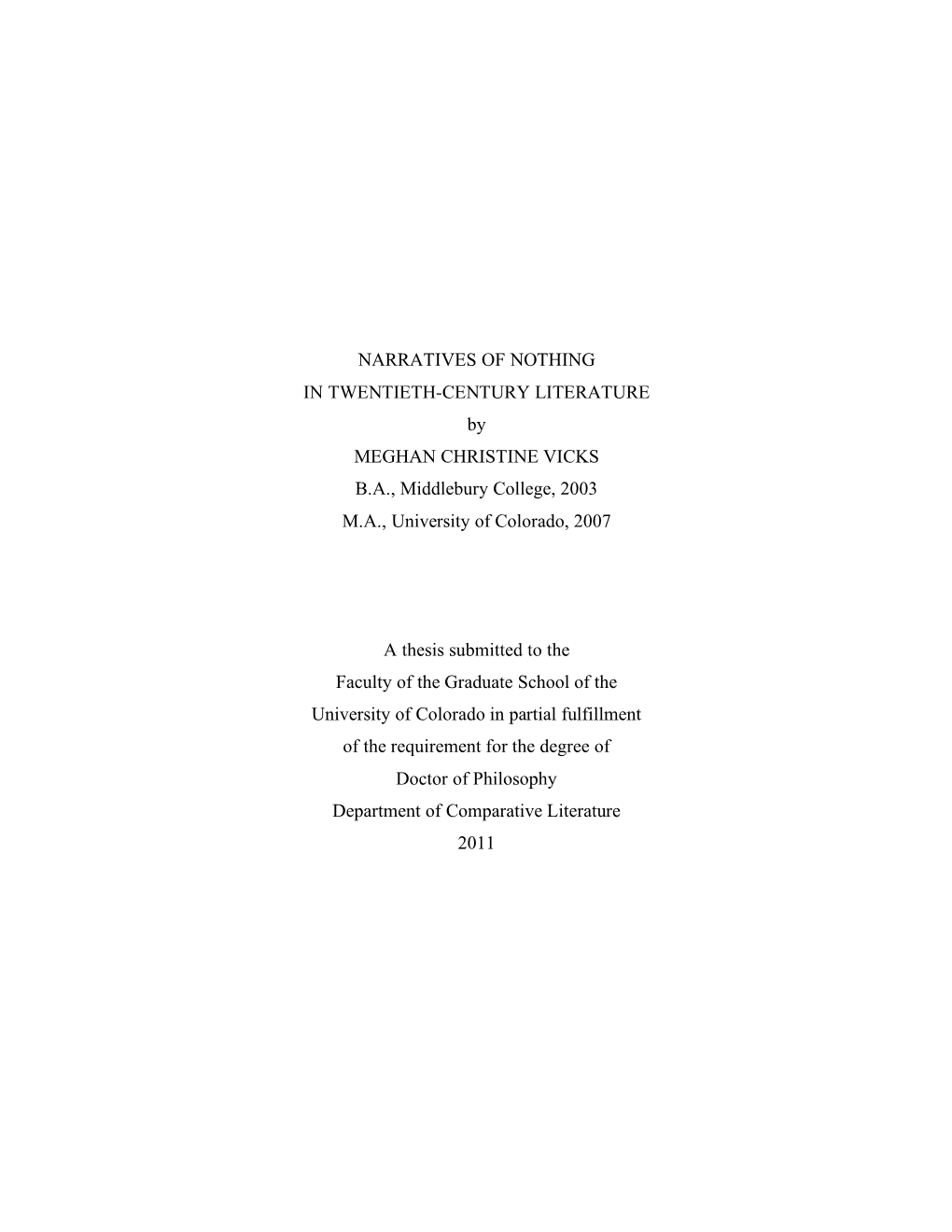 NARRATIVES OF NOTHING
IN TWENTIETH-CENTURY LITERATURE
by
MEGHAN CHRISTINE VICKS
B.A., Middlebury College, 2003
M.A., University of Colorado, 2007

A thesis submitted to the
Faculty of the Graduate School of the
University of Colorado in partial fulfillment
of the requirement for the degree of
Doctor of Philosophy
Department of Comparative Literature
2011